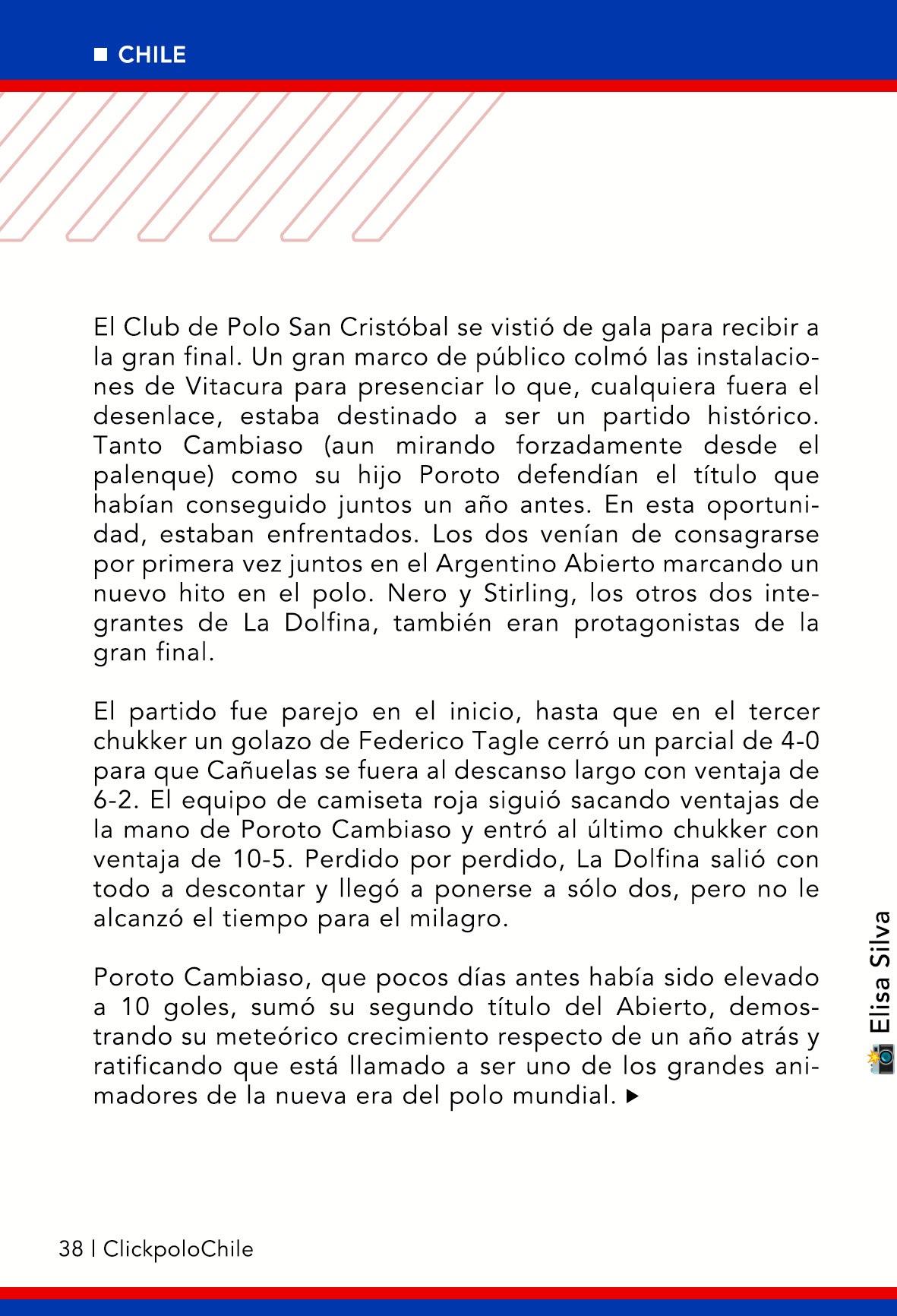 ■ CHILE

El Club de Polo San Cristóbal se vistió de gala para recibir a la gran final. Un gran marco de público colmó las instalaciones de Vitacura para presenciar lo que, cualquiera fuera el desenlace, estaba destinado a ser un partido histórico. Tanto Cambiaso (aun mirando forzadamente desde el palenque) como su hijo Poroto defendían el título que habían conseguido juntos un año antes. En esta oportunidad, estaban enfrentados. Los dos venían de consagrarse por primera vez juntos en el Argentino Abierto marcando un nuevo hito en el polo. Nero y Stirling, los otros dos integrantes de La Dolfina, también eran protagonistas de la gran final.

El partido fue parejo en el inicio, hasta que en el tercer chukker un golazo de Federico Tagle cerró un parcial de 4-0 para que Cañuelas se fuera al descanso largo con ventaja de 6-2. El equipo de camiseta roja siguió sacando ventajas de la mano de Poroto Cambiaso y entró al último chukker con ventaja de 10-5. Perdido por perdido, La Dolfina salió con todo a descontar y llegó a ponerse a sólo dos, pero no le alcanzó el tiempo para el milagro.

Poroto Cambiaso, que pocos días antes había sido elevado a 10 goles, sumó su segundo título del Abierto, demostrando su meteórico crecimiento respecto de un año atrás y ratificando que está llamado a ser uno de los grandes animadores de la nueva era del polo mundial. ▶

Elisa Silva

38 | ClickpoloChile